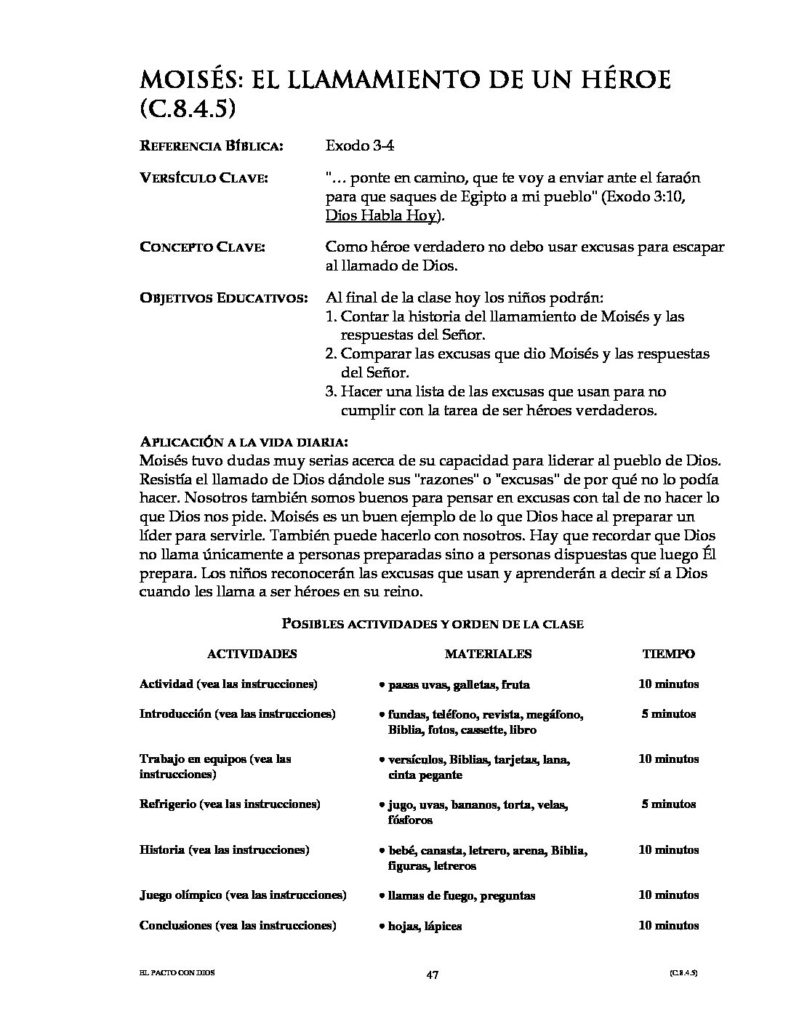 MOISÉS: EL LLAMAMIENTO DE UN HÉROE (C.8.4.5)

REFERENCIA BÍBLICA: Exodo 3-4

VERSÍCULO CLAVE: "... ponte en camino, que te voy a enviar ante el faraón para que saques de Egipto a mi pueblo" (Exodo 3:10, Dios Habla Hoy).

CONCEPTO CLAVE: Como héroe verdadero no debo usar excusas para escapar al llamado de Dios.

OBJETIVOS EDUCATIVOS: Al final de la clase hoy los niños podrán:
1. Contar la historia del llamamiento de Moisés y las respuestas del Señor.
2. Comparar las excusas que dio Moisés y las respuestas del Señor.
3. Hacer una lista de las excusas que usan para no cumplir con la tarea de ser héroes verdaderos.

APLICACIÓN A LA VIDA DIARIA:
Moisés tuvo dudas muy serias acerca de su capacidad para liderar al pueblo de Dios. Resistía el llamado de Dios dándole sus "razones" o "excusas" de por qué no lo podía hacer. Nosotros también somos buenos para pensar en excusas con tal de no hacer lo que Dios nos pide. Moisés es un buen ejemplo de lo que Dios hace al preparar un líder para servirle. También puede hacerlo con nosotros. Hay que recordar que Dios no llama únicamente a personas preparadas sino a personas dispuestas que luego Él prepara. Los niños reconocerán las excusas que usan y aprenderán a decir sí a Dios cuando les llama a ser héroes en su reino.

POSIBLES ACTIVIDADES Y ORDEN DE LA CLASE

| ACTIVIDADES | MATERIALES | TIEMPO |
|---|---|---|
| Actividad (vea las instrucciones) | • pasas uvas, galletas, fruta | 10 minutos |
| Introducción (vea las instrucciones) | • fundas, teléfono, revista, megáfono, Biblia, fotos, cassette, libro | 5 minutos |
| Trabajo en equipos (vea las instrucciones) | • versículos, Biblias, tarjetas, lana, cinta pegante | 10 minutos |
| Refrigerio (vea las instrucciones) | • jugo, uvas, bananos, torta, velas, fósforos | 5 minutos |
| Historia (vea las instrucciones) | • bebé, canasta, letrero, arena, Biblia, figuras, letreros | 10 minutos |
| Juego olímpico (vea las instrucciones) | • llamas de fuego, preguntas | 10 minutos |
| Conclusiones (vea las instrucciones) | • hojas, lápices | 10 minutos |

EL PACTO CON DIOS 47 (C.8.4.5)